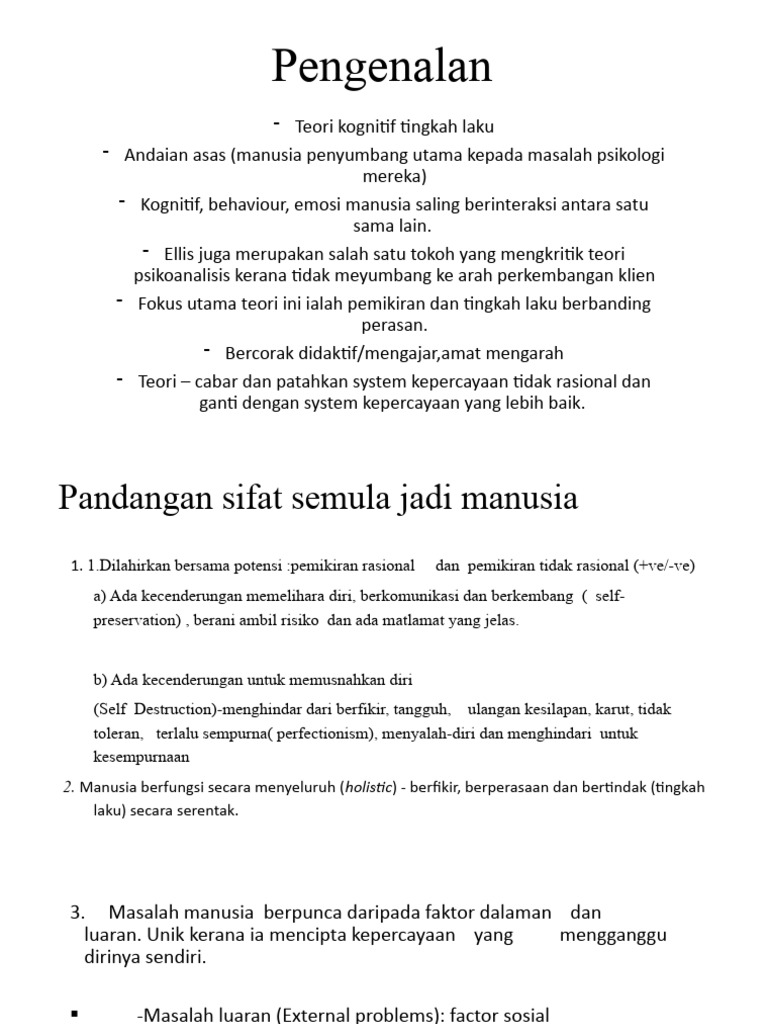 Pengenalan

- Teori kognitif tingkah laku

- Andaian asas (manusia penyumbang utama kepada masalah psikologi mereka)

- Kognitif, behaviour, emosi manusia saling berinteraksi antara satu sama lain.

- Ellis juga merupakan salah satu tokoh yang mengkritik teori psikoanalisis kerana tidak meyumbang ke arah perkembangan klien

- Fokus utama teori ini ialah pemikiran dan tingkah laku berbanding perasan.

- Bercorak didaktif/mengajar,amat mengarah

- Teori – cabar dan patahkan system kepercayaan tidak rasional dan ganti dengan system kepercayaan yang lebih baik.

Pandangan sifat semula jadi manusia

1. 1.Dilahirkan bersama potensi :pemikiran rasional dan pemikiran tidak rasional (+ve/-ve)

a) Ada kecenderungan memelihara diri, berkomunikasi dan berkembang ( self-preservation) , berani ambil risiko dan ada matlamat yang jelas.

b) Ada kecenderungan untuk memusnahkan diri

(Self Destruction)-menghindar dari berfikir, tangguh, ulangan kesilapan, karut, tidak toleran, terlalu sempurna( perfectionism), menyalah-diri dan menghindari untuk kesempurnaan

2. Manusia berfungsi secara menyeluruh (holistic) - berfikir, berperasaan dan bertindak (tingkah laku) secara serentak.

3. Masalah manusia berpunca daripada faktor dalaman dan luaran. Unik kerana ia mencipta kepercayaan yang mengganggu dirinya sendiri.

▪ -Masalah luaran (External problems): factor sosial